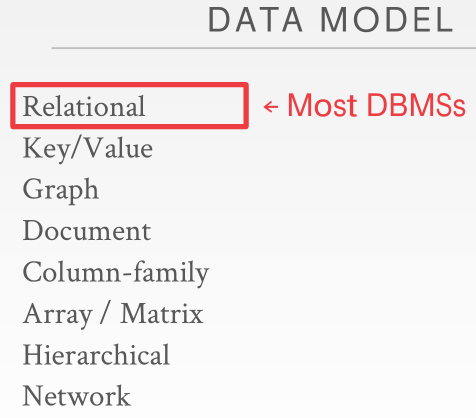 DATA MODEL

Relational ← Most DBMSs
Key/Value
Graph
Document
Column-family
Array / Matrix
Hierarchical
Network